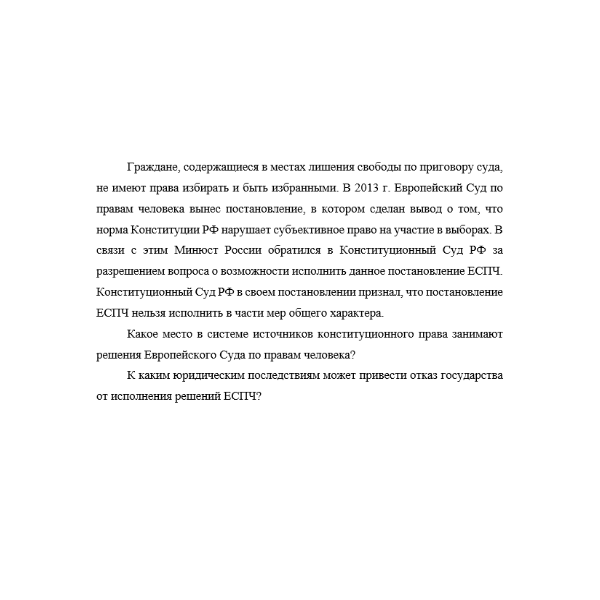 Граждане, содержащиеся в местах лишения свободы по приговору суда, не имеют права избирать и быть избранными. В 2013 г. Европейский Суд по правам человека вынес постановление, в котором сделан вывод о том, что норма Конституции РФ нарушает субъективное право на участие в выборах. В связи с этим Минюст России обратился в Конституционный Суд РФ за разрешением вопроса о возможности исполнить данное постановление ЕСПЧ. Конституционный Суд РФ в своем постановлении признал, что постановление ЕСПЧ нельзя исполнить в части мер общего характера.

Какое место в системе источников конституционного права занимают решения Европейского Суда по правам человека?

К каким юридическим последствиям может привести отказ государства от исполнения решений ЕСПЧ?